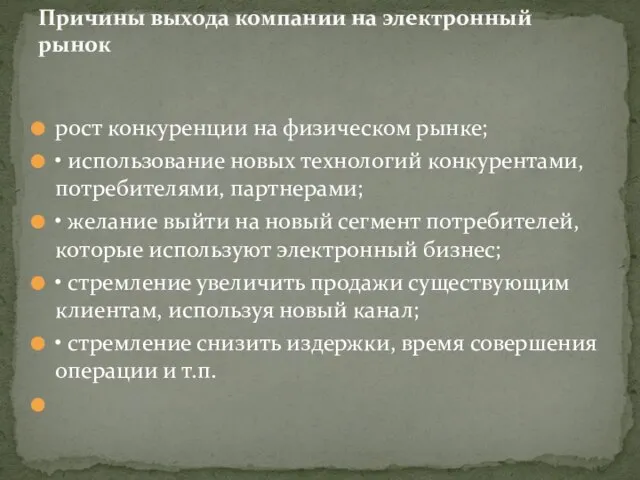 Причины выхода компании на электронный рынок

рост конкуренции на физическом рынке;

• использование новых технологий конкурентами, потребителями, партнерами;

• желание выйти на новый сегмент потребителей, которые используют электронный бизнес;

• стремление увеличить продажи существующим клиентам, используя новый канал;

• стремление снизить издержки, время совершения операции и т.п.